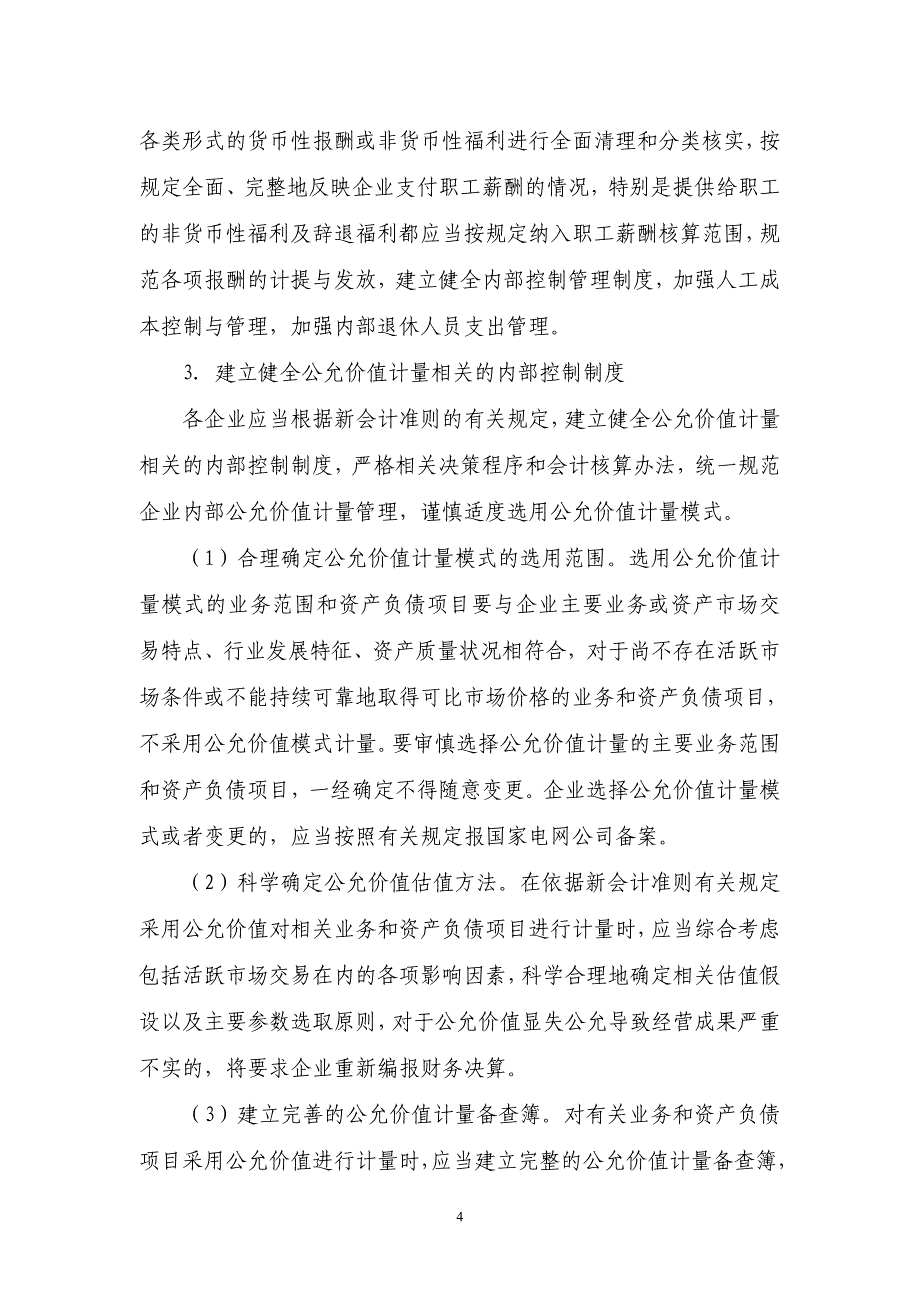 各类形式的货币性报酬或非货币性福利进行全面清理和分类核实，按规定全面、完整地反映企业支付职工薪酬的情况，特别是提供给职工的非货币性福利及辞退福利都应当按规定纳入职工薪酬核算范围，规范各项报酬的计提与发放，建立健全内部控制管理制度，加强人工成本控制与管理，加强内部退休人员支出管理。

3. 建立健全公允价值计量相关的内部控制制度

各企业应当根据新会计准则的有关规定，建立健全公允价值计量相关的内部控制制度，严格相关决策程序和会计核算办法，统一规范企业内部公允价值计量管理，谨慎适度选用公允价值计量模式。

（1）合理确定公允价值计量模式的选用范围。选用公允价值计量模式的业务范围和资产负债项目要与企业主要业务或资产市场交易特点、行业发展特征、资产质量状况相符合，对于尚不存在活跃市场条件或不能持续可靠地取得可比市场价格的业务和资产负债项目，不采用公允价值模式计量。要审慎选择公允价值计量的主要业务范围和资产负债项目，一经确定不得随意变更。企业选择公允价值计量模式或者变更的，应当按照有关规定报国家电网公司备案。

（2）科学确定公允价值估值方法。在依据新会计准则有关规定采用公允价值对相关业务和资产负债项目进行计量时，应当综合考虑包括活跃市场交易在内的各项影响因素，科学合理地确定相关估值假设以及主要参数选取原则，对于公允价值显失公允导致经营成果严重不实的，将要求企业重新编报财务决算。

（3）建立完善的公允价值计量备查簿。对有关业务和资产负债项目采用公允价值进行计量时，应当建立完整的公允价值计量备查簿，

4